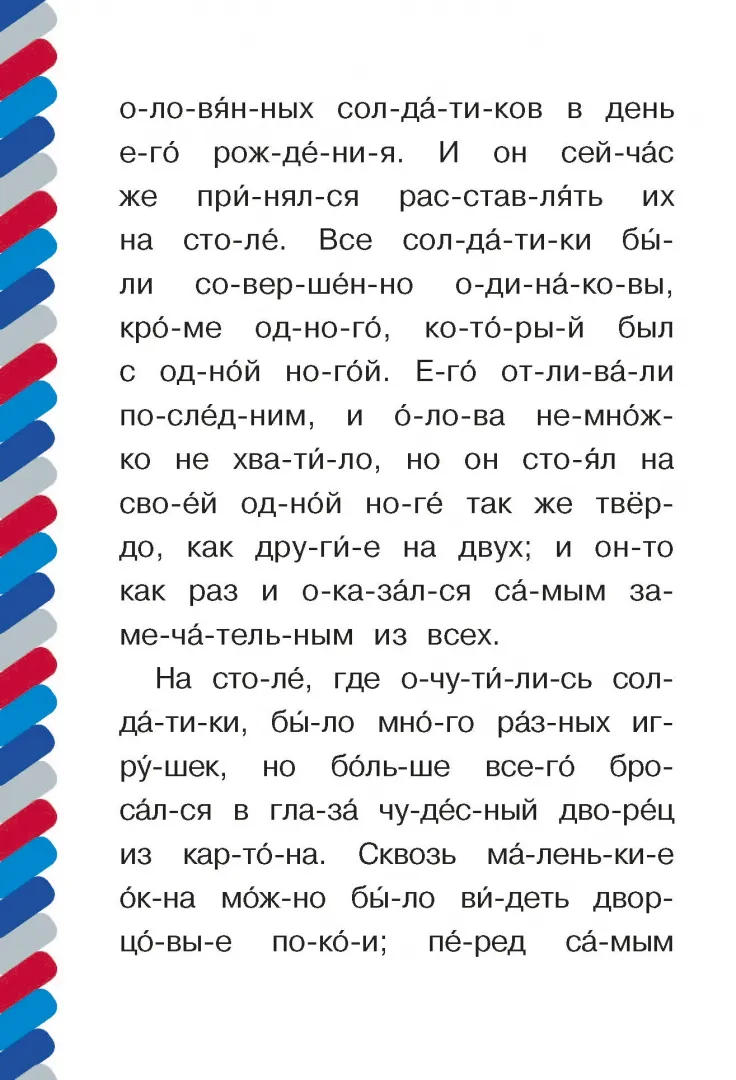 о-ло-вя́н-ных сол-да́-ти-ков в день е-го́ рож-де́-ни-я. И он сей-ча́с же при́-нял-ся рас-став-ля́ть их на сто-ле́. Все сол-да́-ти-ки бы́-ли со-вер-ше́н-но о-ди-на́-ко-вы, кро́-ме од-но-го́, ко-то́-ры-й был с од-но́й но-го́й. Е-го́ от-ли-ва́-ли по-сле́д-ним, и о́-ло-ва не-мно́ж-ко не хва-ти́-ло, но он сто-я́л на сво-е́й од-но́й но-ге́ так же твёр-до, как дру-ги́-е на двух; и он-то как раз и о-ка-за́л-ся са́-мым за-ме-ча́-тель-ным из всех.

На сто-ле́, где о-чу-ти́-ли-сь сол-да́-ти-ки, бы́-ло мно́-го ра́з-ных иг-ру́-шек, но бо́ль-ше все-го́ бро-са́л-ся в гла-за́ чу-де́с-ный дво-ре́ц из кар-то́-на. Сквозь ма́-лень-ки-е о́к-на мо́ж-но бы́-ло ви́-деть двор-цо́-вы-е по-ко́-и; пе́-ред са́-мым